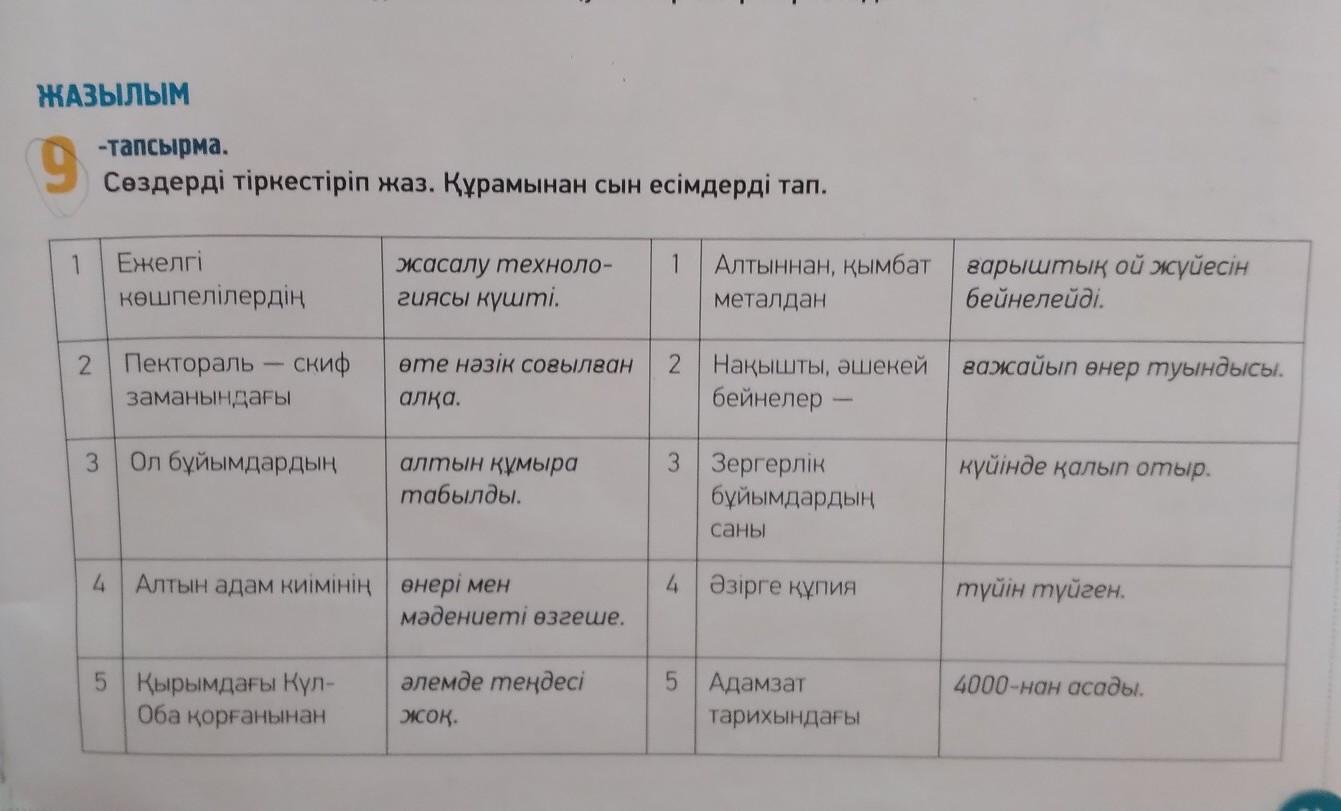 ЖАЗЫЛЫМ

9 -тапсырма.
Сөздерді тіркестіріп жаз. Құрамынан сын есімдерді тап.

| 1 | Ежелгі көшпелілердің | жасалу технологиясы күшті. | 1 | Алтыннан, қымбат металдан | ғарыштық ой жүйесін бейнелейді. |
|---|---|---|---|---|---|
| 2 | Пектораль — скиф заманындағы | өте нәзік соғылған алқа. | 2 | Нақышты, әшекей бейнелер — | ғажайып өнер туындысы. |
| 3 | Ол бұйымдардың | алтын құмыра табылды. | 3 | Зергерлік бұйымдардың саны | күйінде қалып отыр. |
| 4 | Алтын адам киімінің | өнері мен мәдениеті өзгеше. | 4 | Әзірге құпия | түйін түйген. |
| 5 | Қырымдағы Күл-Оба қорғанынан | әлемде теңдесі жоқ. | 5 | Адамзат тарихындағы | 4000-нан асады. |